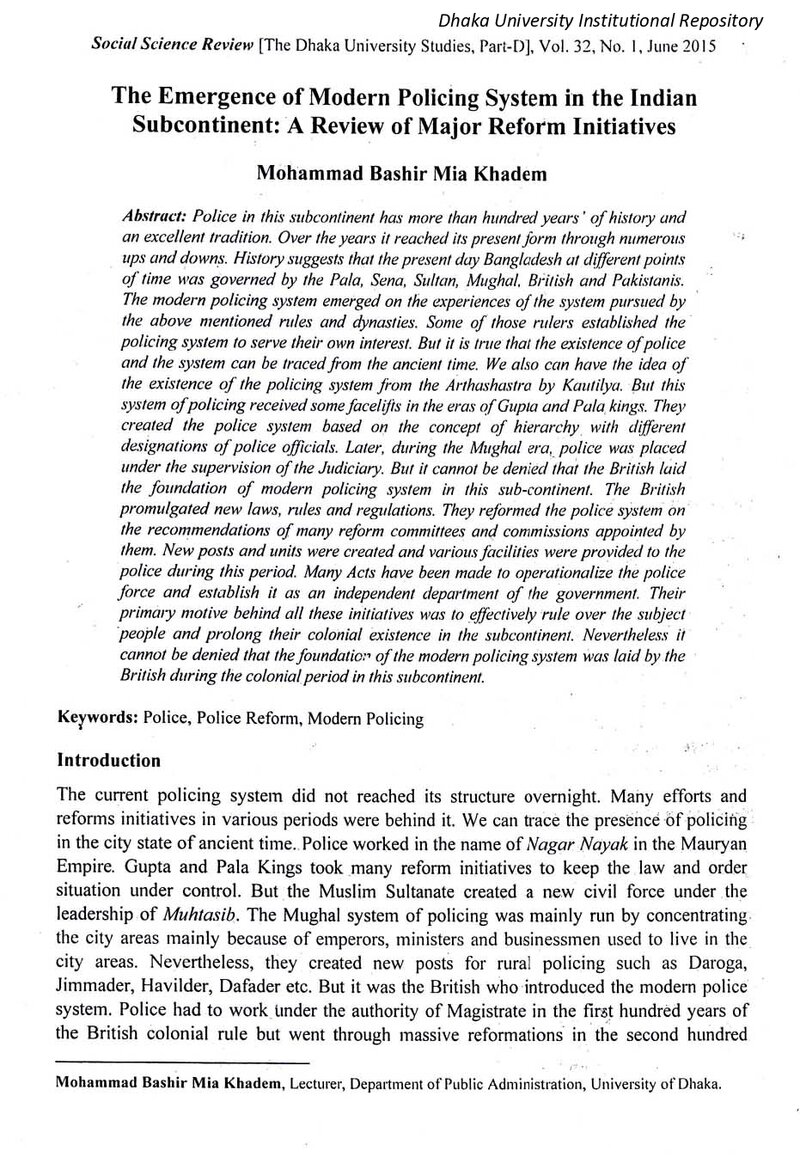 Dhaka University Institutional Repository

Social Science Review [The Dhaka University Studies, Part-D], Vol. 32, No. 1, June 2015

The Emergence of Modern Policing System in the Indian Subcontinent: A Review of Major Reform Initiatives

Mohammad Bashir Mia Khadem

Abstract: Police in this subcontinent has more than hundred years' of history and an excellent tradition. Over the years it reached its present form through numerous ups and downs. History suggests that the present day Bangladesh at different points of time was governed by the Pala, Sena, Sultan, Mughal, British and Pakistanis. The modern policing system emerged on the experiences of the system pursued by the above mentioned rules and dynasties. Some of those rulers established the policing system to serve their own interest. But it is true that the existence of police and the system can be traced from the ancient time. We also can have the idea of the existence of the policing system from the Arthashastra by Kautilya. But this system of policing received some facelifts in the eras of Gupta and Pala kings. They created the police system based on the concept of hierarchy with different designations of police officials. Later, during the Mughal era, police was placed under the supervision of the Judiciary. But it cannot be denied that the British laid the foundation of modern policing system in this sub-continent. The British promulgated new laws, rules and regulations. They reformed the police system on the recommendations of many reform committees and commissions appointed by them. New posts and units were created and various facilities were provided to the police during this period. Many Acts have been made to operationalize the police force and establish it as an independent department of the government. Their primary motive behind all these initiatives was to effectively rule over the subject people and prolong their colonial existence in the subcontinent. Nevertheless it cannot be denied that the foundation of the modern policing system was laid by the British during the colonial period in this subcontinent.

Keywords: Police, Police Reform, Modern Policing

Introduction

The current policing system did not reached its structure overnight. Many efforts and reforms initiatives in various periods were behind it. We can trace the presence of policing in the city state of ancient time. Police worked in the name of Nagar Nayak in the Mauryan Empire. Gupta and Pala Kings took many reform initiatives to keep the law and order situation under control. But the Muslim Sultanate created a new civil force under the leadership of Muhtasib. The Mughal system of policing was mainly run by concentrating the city areas mainly because of emperors, ministers and businessmen used to live in the city areas. Nevertheless, they created new posts for rural policing such as Daroga, Jimmader, Havilder, Dafader etc. But it was the British who introduced the modern police system. Police had to work under the authority of Magistrate in the first hundred years of the British colonial rule but went through massive reformations in the second hundred

Mohammad Bashir Mia Khadem, Lecturer, Department of Public Administration, University of Dhaka.